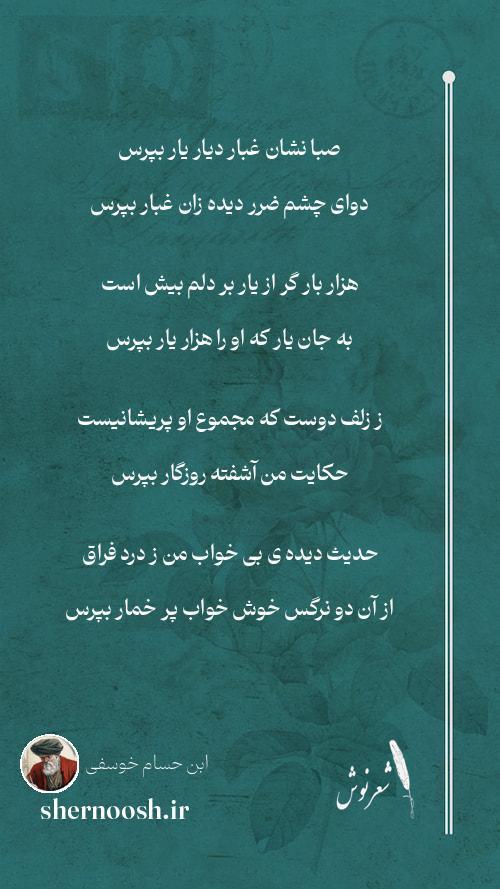 صبا نشان غبار دیار یار بپرس

دوای چشم ضرر دیده زان غبار بپرس

هزار بار گر از یار بر دلم بیش است

به جان یار که او را هزار یار بپرس

ز زلف دوست که مجموع او پریشانیست

حکایت من آشفته روزگار بپرس

حدیث دیده ی بی خواب من ز درد فراق

از آن دو نرگس خوش خواب پر خمار بپرس

ابن حسام خوسفی

shernoosh.ir

شعرنوش